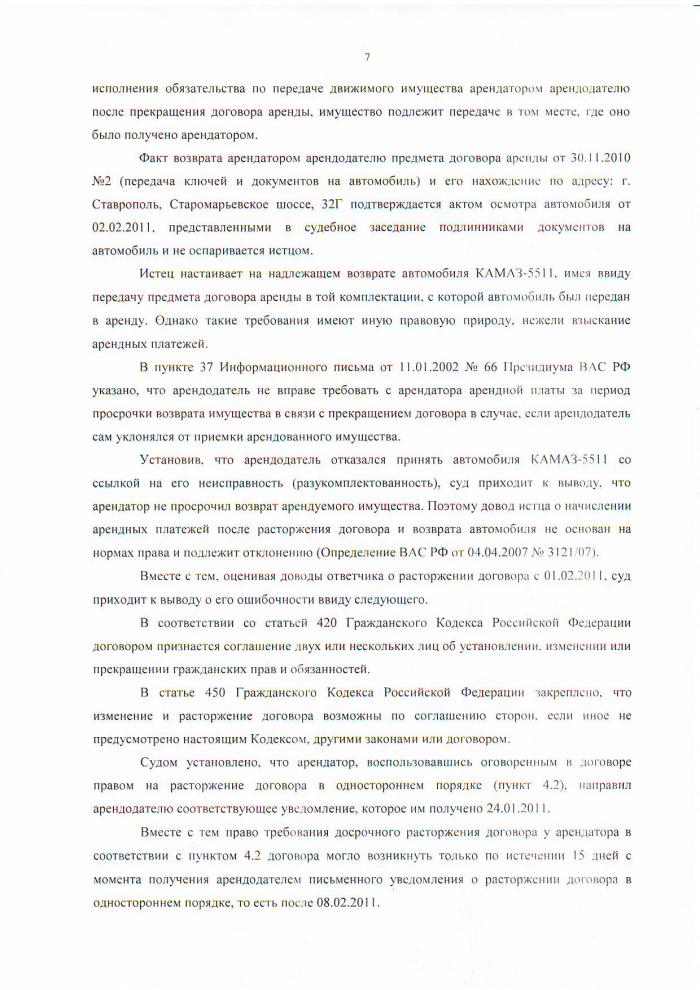 7

исполнения обязательства по передаче движимого имущества арендатором арендодателю после прекращения договора аренды, имущество подлежит передаче в том месте, где оно было получено арендатором.

Факт возврата арендатором арендодателю предмета договора аренды от 30.11.2010 №2 (передача ключей и документов на автомобиль) и его нахождение по адресу: г. Ставрополь, Старомарьевское шоссе, 32Г подтверждается актом осмотра автомобиля от 02.02.2011, представленными в судебное заседание подлинниками документов на автомобиль и не оспаривается истцом.

Истец настаивает на надлежащем возврате автомобиля КАМАЗ-5511, имея ввиду передачу предмета договора аренды в той комплектации, с которой автомобиль был передан в аренду. Однако такие требования имеют иную правовую природу, нежели взыскание арендных платежей.

В пункте 37 Информационного письма от 11.01.2002 № 66 Президиума ВАС РФ указано, что арендодатель не вправе требовать с арендатора арендной платы за период просрочки возврата имущества в связи с прекращением договора в случае, если арендодатель сам уклонялся от приемки арендованного имущества.

Установив, что арендодатель отказался принять автомобиля КАМАЗ-5511 со ссылкой на его неисправность (разукомплектованность), суд приходит к выводу, что арендатор не просрочил возврат арендуемого имущества. Поэтому довод истца о начислении арендных платежей после расторжения договора и возврата автомобиля не основан на нормах права и подлежит отклонению (Определение ВАС РФ от 04.04.2007 № 3121/07).

Вместе с тем, оценивая доводы ответчика о расторжении договора с 01.02.2011, суд приходит к выводу о его ошибочности ввиду следующего.

В соответствии со статьей 420 Гражданского Кодекса Российской Федерации договором признается соглашение двух или нескольких лиц об установлении, изменении или прекращении гражданских прав и обязанностей.

В статье 450 Гражданского Кодекса Российской Федерации закреплено, что изменение и расторжение договора возможны по соглашению сторон, если иное не предусмотрено настоящим Кодексом, другими законами или договором.

Судом установлено, что арендатор, воспользовавшись оговоренным в договоре правом на расторжение договора в одностороннем порядке (пункт 4.2), направил арендодателю соответствующее уведомление, которое им получено 24.01.2011.

Вместе с тем право требования досрочного расторжения договора у арендатора в соответствии с пунктом 4.2 договора могло возникнуть только по истечении 15 дней с момента получения арендодателем письменного уведомления о расторжении договора в одностороннем порядке, то есть после 08.02.2011.